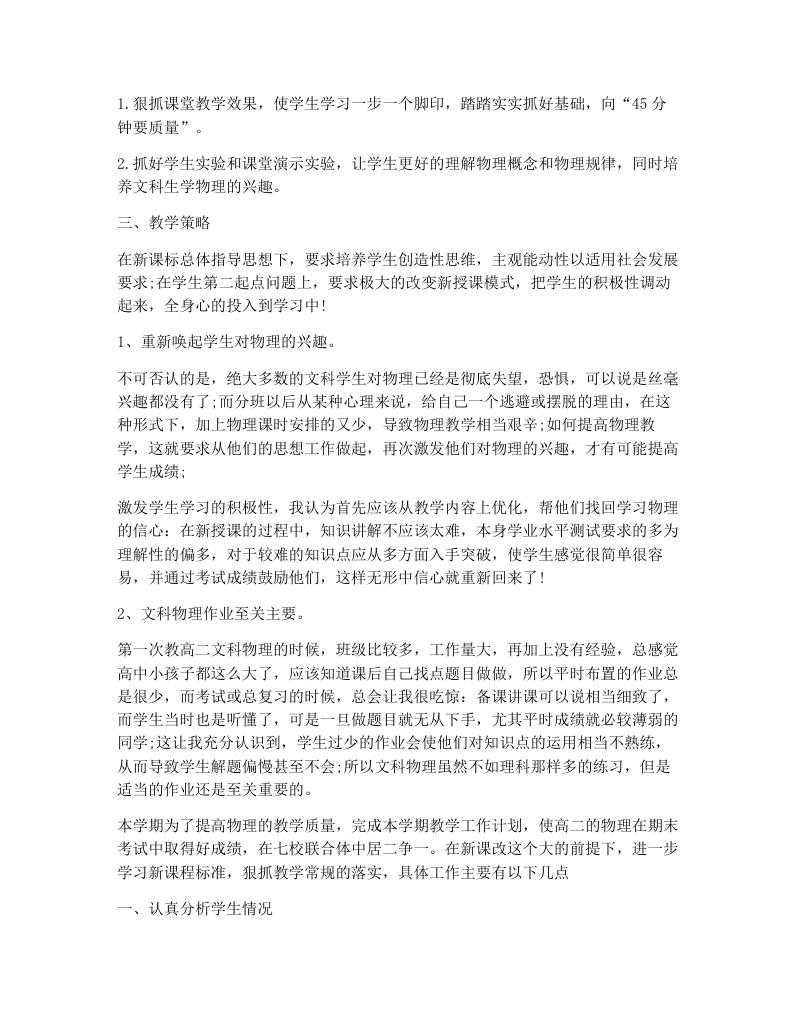 1.狠抓课堂教学效果，使学生学习一步一个脚印，踏踏实实抓好基础，向“45分钟要质量”。

2.抓好学生实验和课堂演示实验，让学生更好的理解物理概念和物理规律，同时培养文科生学物理的兴趣。

三、教学策略

在新课标总体指导思想下，要求培养学生创造性思维，主观能动性以适用社会发展要求;在学生第二起点问题上，要求极大的改变新授课模式，把学生的积极性调动起来，全身心的投入到学习中!

1、重新唤起学生对物理的兴趣。

不可否认的是，绝大多数的文科学生对物理已经是彻底失望，恐惧，可以说是丝毫兴趣都没有了;而分班以后从某种心理来说，给自己一个逃避或摆脱的理由，在这种形式下，加上物理课时安排的又少，导致物理教学相当艰辛;如何提高物理教学，这就要求从他们的思想工作做起，再次激发他们对物理的兴趣，才有可能提高学生成绩;

激发学生学习的积极性，我认为首先应该从教学内容上优化，帮他们找回学习物理的信心：在新授课的过程中，知识讲解不应该太难，本身学业水平测试要求的多为理解性的偏多，对于较难的知识点应从多方面入手突破，使学生感觉很简单很容易，并通过考试成绩鼓励他们，这样无形中信心就重新回来了!

2、文科物理作业至关主要。

第一次教高二文科物理的时候，班级比较多，工作量大，再加上没有经验，总感觉高中小孩子都这么大了，应该知道课后自己找点题目做做，所以平时布置的作业总是很少，而考试或总复习的时候，总会让我很吃惊：备课讲课可以说相当细致了，而学生当时也是听懂了，可是一旦做题目就无从下手，尤其平时成绩就必较薄弱的同学;这让我充分认识到，学生过少的作业会使他们对知识点的运用相当不熟练，从而导致学生解题偏慢甚至不会;所以文科物理虽然不如理科那样多的练习，但是适当的作业还是至关重要的。

本学期为了提高物理的教学质量，完成本学期教学工作计划，使高二的物理在期末考试中取得好成绩，在七校联合体中居二争一。在新课改这个大的前提下，进一步学习新课程标准，狠抓教学常规的落实，具体工作主要有以下几点

一、认真分析学生情况